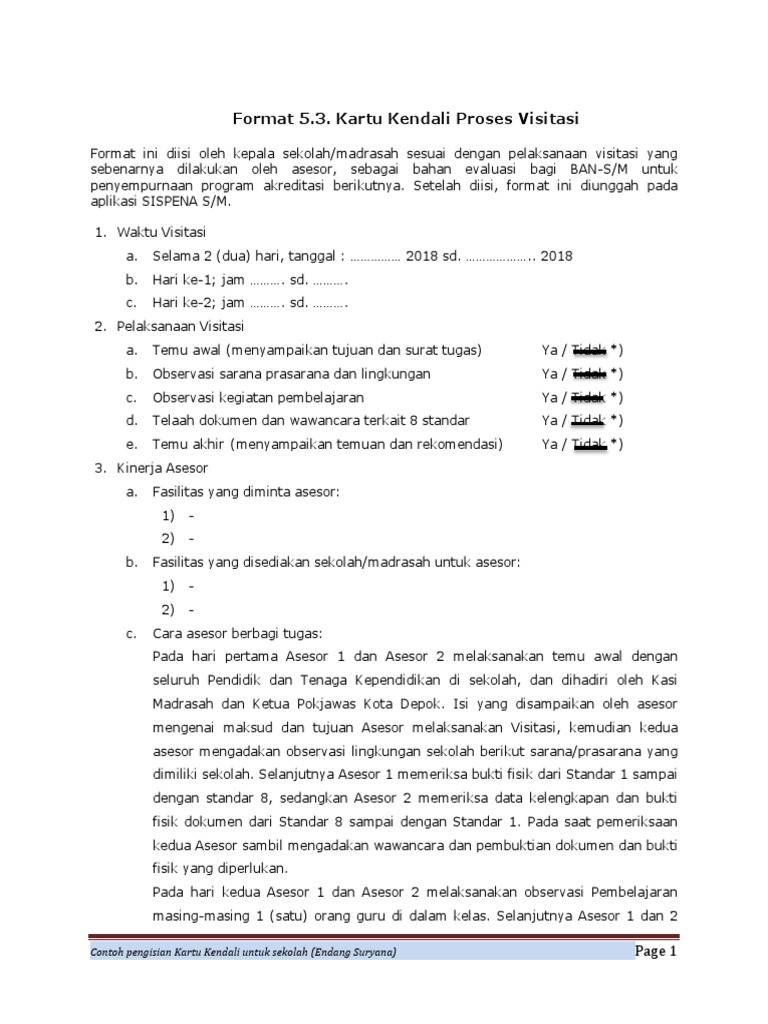 Format 5.3. Kartu Kendali Proses Visitasi

Format ini diisi oleh kepala sekolah/madrasah sesuai dengan pelaksanaan visitasi yang sebenarnya dilakukan oleh asesor, sebagai bahan evaluasi bagi BAN-S/M untuk penyempurnaan program akreditasi berikutnya. Setelah diisi, format ini diunggah pada aplikasi SISPENA S/M.

1. Waktu Visitasi
 a. Selama 2 (dua) hari, tanggal : …………… 2018 sd. ……………….. 2018
 b. Hari ke-1; jam ………. sd. ……….
 c. Hari ke-2; jam ………. sd. ……….
2. Pelaksanaan Visitasi
 a. Temu awal (menyampaikan tujuan dan surat tugas) Ya / Tidak *)
 b. Observasi sarana prasarana dan lingkungan Ya / Tidak *)
 c. Observasi kegiatan pembelajaran Ya / Tidak *)
 d. Telaah dokumen dan wawancara terkait 8 standar Ya / Tidak *)
 e. Temu akhir (menyampaikan temuan dan rekomendasi) Ya / Tidak *)
3. Kinerja Asesor
 a. Fasilitas yang diminta asesor:
 1) -
 2) -
 b. Fasilitas yang disediakan sekolah/madrasah untuk asesor:
 1) -
 2) -
 c. Cara asesor berbagi tugas:
 Pada hari pertama Asesor 1 dan Asesor 2 melaksanakan temu awal dengan seluruh Pendidik dan Tenaga Kependidikan di sekolah, dan dihadiri oleh Kasi Madrasah dan Ketua Pokjawas Kota Depok. Isi yang disampaikan oleh asesor mengenai maksud dan tujuan Asesor melaksanakan Visitasi, kemudian kedua asesor mengadakan observasi lingkungan sekolah berikut sarana/prasarana yang dimiliki sekolah. Selanjutnya Asesor 1 memeriksa bukti fisik dari Standar 1 sampai dengan standar 8, sedangkan Asesor 2 memeriksa data kelengkapan dan bukti fisik dokumen dari Standar 8 sampai dengan Standar 1. Pada saat pemeriksaan kedua Asesor sambil mengadakan wawancara dan pembuktian dokumen dan bukti fisik yang diperlukan.
 Pada hari kedua Asesor 1 dan Asesor 2 melaksanakan observasi Pembelajaran masing-masing 1 (satu) orang guru di dalam kelas. Selanjutnya Asesor 1 dan 2

Contoh pengisian Kartu Kendali untuk sekolah (Endang Suryana) Page 1